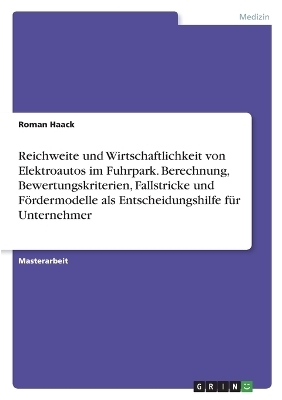 Medizin

Roman Haack

Reichweite und Wirtschaftlichkeit von Elektroautos im Fuhrpark. Berechnung, Bewertungskriterien, Fallstricke und Fördermodelle als Entscheidungshilfe für Unternehmer

Masterarbeit

GRIN